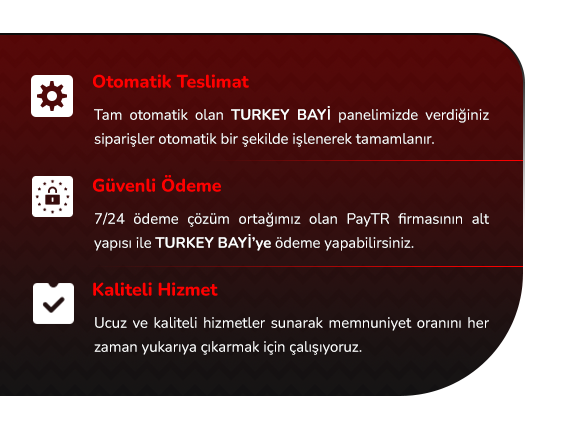 Otomatik Teslimat

Tam otomatik olan TURKEY BAYİ panelimizde verdiğiniz siparişler otomatik bir şekilde işlenerek tamamlanır.

Güvenli Ödeme

7/24 ödeme çözüm ortağımız olan PayTR firmasının alt yapısı ile TURKEY BAYİ'ye ödeme yapabilirsiniz.

Kaliteli Hizmet

Ucuz ve kaliteli hizmetler sunarak memnuniyet oranını her zaman yukarıya çıkarmak için çalışıyoruz.